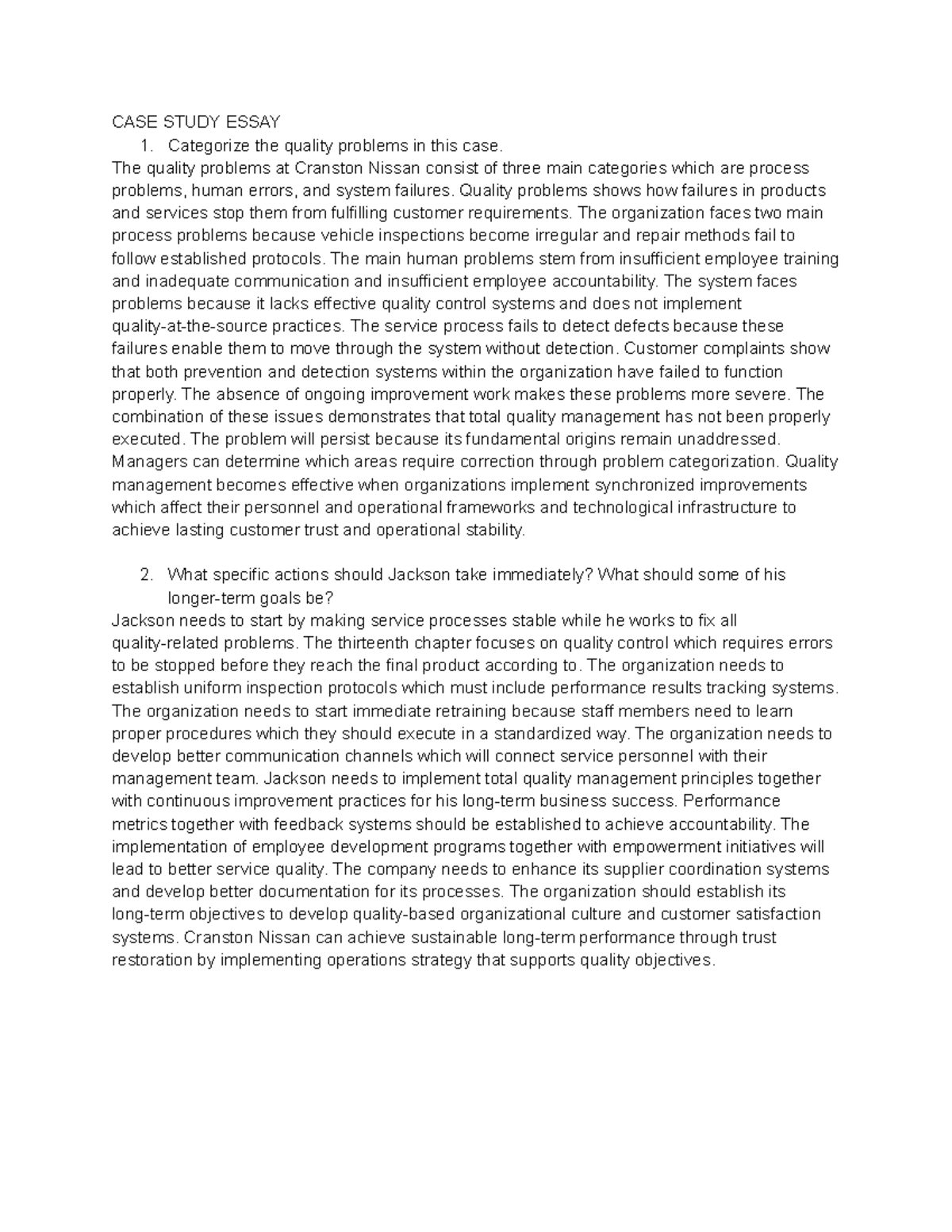 CASE STUDY ESSAY

1. Categorize the quality problems in this case.

The quality problems at Cranston Nissan consist of three main categories which are process problems, human errors, and system failures. Quality problems shows how failures in products and services stop them from fulfilling customer requirements. The organization faces two main process problems because vehicle inspections become irregular and repair methods fail to follow established protocols. The main human problems stem from insufficient employee training and inadequate communication and insufficient employee accountability. The system faces problems because it lacks effective quality control systems and does not implement quality-at-the-source practices. The service process fails to detect defects because these failures enable them to move through the system without detection. Customer complaints show that both prevention and detection systems within the organization have failed to function properly. The absence of ongoing improvement work makes these problems more severe. The combination of these issues demonstrates that total quality management has not been properly executed. The problem will persist because its fundamental origins remain unaddressed. Managers can determine which areas require correction through problem categorization. Quality management becomes effective when organizations implement synchronized improvements which affect their personnel and operational frameworks and technological infrastructure to achieve lasting customer trust and operational stability.

2. What specific actions should Jackson take immediately? What should some of his longer-term goals be?

Jackson needs to start by making service processes stable while he works to fix all quality-related problems. The thirteenth chapter focuses on quality control which requires errors to be stopped before they reach the final product according to. The organization needs to establish uniform inspection protocols which must include performance results tracking systems. The organization needs to start immediate retraining because staff members need to learn proper procedures which they should execute in a standardized way. The organization needs to develop better communication channels which will connect service personnel with their management team. Jackson needs to implement total quality management principles together with continuous improvement practices for his long-term business success. Performance metrics together with feedback systems should be established to achieve accountability. The implementation of employee development programs together with empowerment initiatives will lead to better service quality. The company needs to enhance its supplier coordination systems and develop better documentation for its processes. The organization should establish its long-term objectives to develop quality-based organizational culture and customer satisfaction systems. Cranston Nissan can achieve sustainable long-term performance through trust restoration by implementing operations strategy that supports quality objectives.